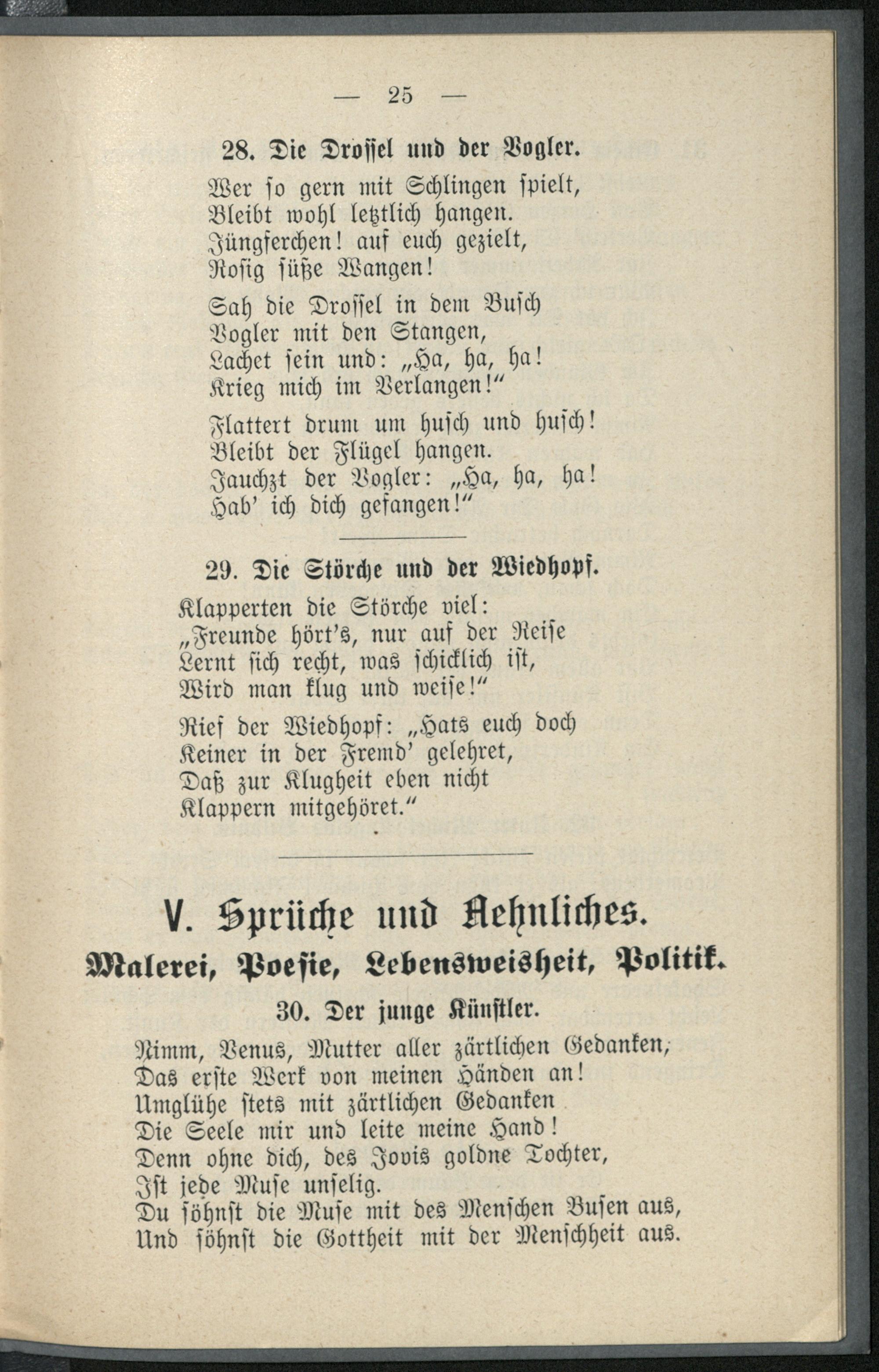 — 25 —

28. Die Drossel und der Vogler.

Wer so gern mit Schlingen spielt,
Bleibt wohl letztlich hangen.
Jüngferchen! auf euch gezielt,
Rosig süße Wangen!

Sah die Drossel in dem Busch
Vogler mit den Stangen,
Lachet sein und: „Ha, ha, ha!
Krieg mich im Verlangen!“

Flattert drum um husch und husch!
Bleibt der Flügel hangen.
Jauchzt der Vogler: „Ha, ha, ha!
Hab' ich dich gefangen!“

29. Die Störche und der Wiedhopf.

Klapperten die Störche viel:
„Freunde hört's, nur auf der Reise
Lernt sich recht, was schicklich ist,
Wird man klug und weise!“

Rief der Wiedhopf: „Hats euch doch
Keiner in der Fremd' gelehret,
Daß zur Klugheit eben nicht
Klappern mitgehöret.“

V. Sprüche und Aehnliches.

Malerei, Poesie, Lebensweisheit, Politik.

30. Der junge Künstler.

Nimm, Venus, Mutter aller zärtlichen Gedanken,
Das erste Werk von meinen Händen an!
Umglühe stets mit zärtlichen Gedanken
Die Seele mir und leite meine Hand!
Denn ohne dich, des Jovis goldne Tochter,
Ist jede Muse unselig.
Du söhnst die Muse mit des Menschen Busen aus,
Und söhnst die Gottheit mit der Menschheit aus.